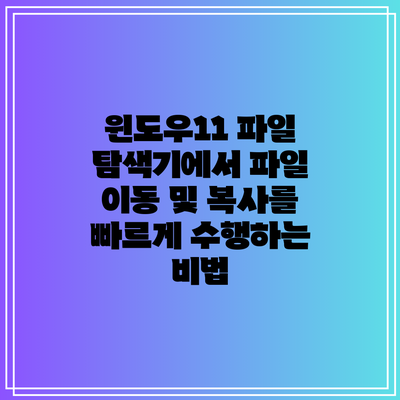 윈도우11 파일 탐색기에서 파일 이동 및 복사를 빠르게 수행하는 비법